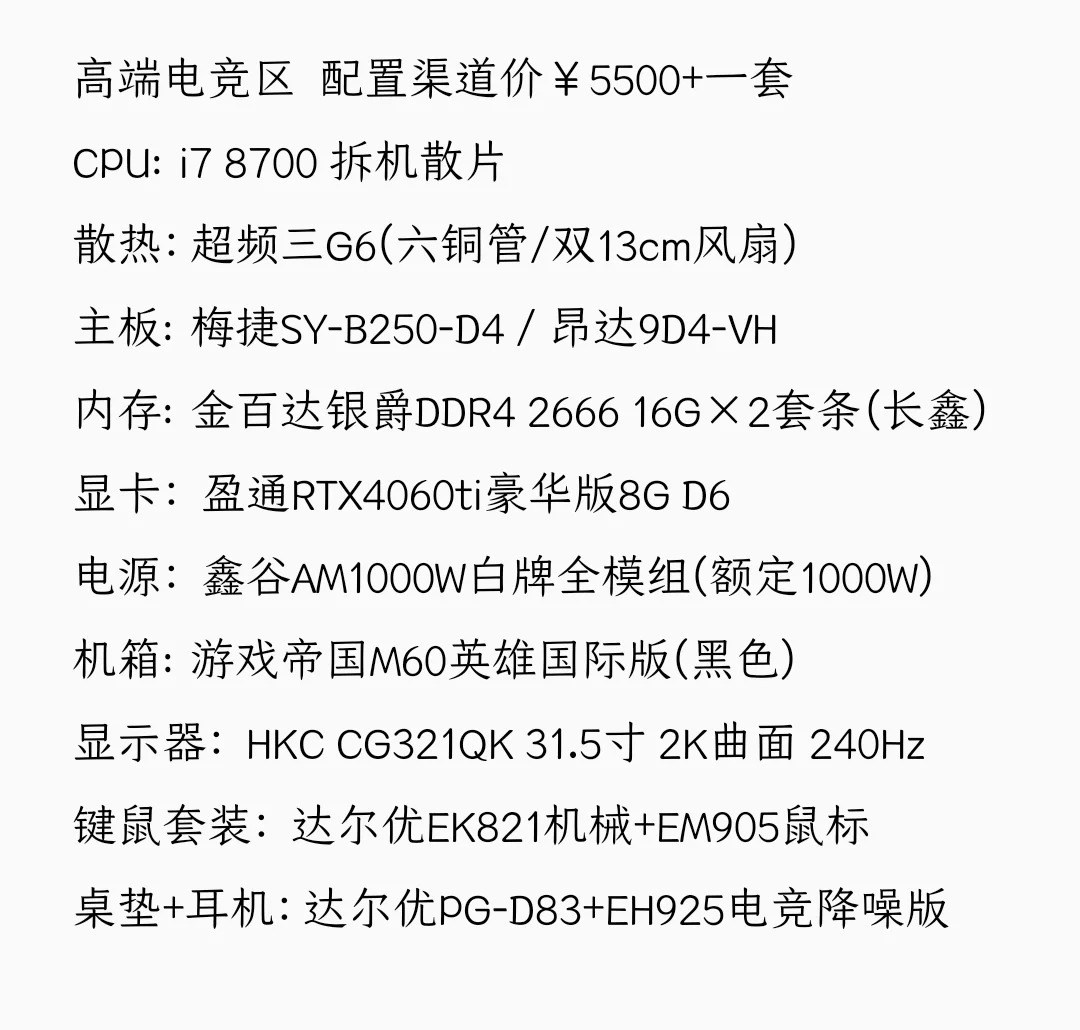 高端电竞区 配置渠道价￥5500+一套

CPU: i7 8700 拆机散片

散热: 超频三G6(六铜管/双13cm风扇)

主板: 梅捷SY-B250-D4 / 昂达9D4-VH

内存: 金百达银爵DDR4 2666 16G×2套条(长鑫)

显卡: 盈通RTX4060ti豪华版8G D6

电源: 鑫谷AM1000W白牌全模组(额定1000W)

机箱: 游戏帝国M60英雄国际版(黑色)

显示器: HKC CG321QK 31.5寸 2K曲面 240Hz

键鼠套装: 达尔优EK821机械+EM905鼠标

桌垫+耳机: 达尔优PG-D83+EH925电竞降噪版